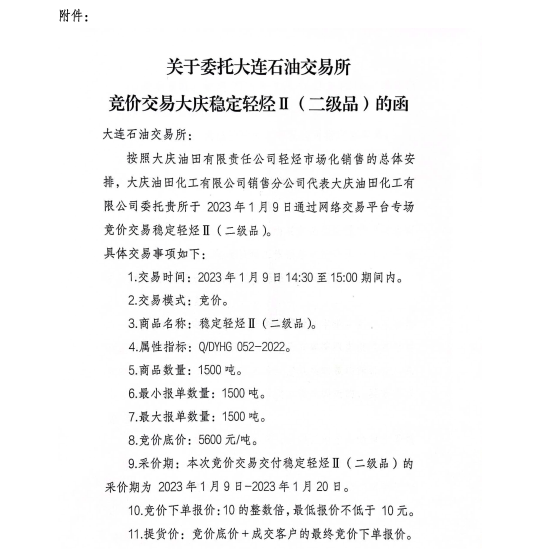 附件：

关于委托大连石油交易所

竞价交易大庆稳定轻烃Ⅱ（二级品）的函

大连石油交易所：

按照大庆油田有限责任公司轻烃市场化销售的总体安排，大庆油田化工有限公司销售分公司代表大庆油田化工有限公司委托贵所于 2023 年 1 月 9 日通过网络交易平台专场竞价交易稳定轻烃Ⅱ（二级品）。

具体交易事项如下：

1.交易时间：2023 年 1 月 9 日 14:30 至 15:00 期间内。

2.交易模式：竞价。

3.商品名称：稳定轻烃Ⅱ（二级品）。

4.属性指标：Q/DYHG 052-2022。

5.商品数量：1500 吨。

6.最小报单数量：1500 吨。

7.最大报单数量：1500 吨。

8.竞价底价：5600 元/吨。

9.采价期：本次竞价交易交付稳定轻烃Ⅱ（二级品）的采价期为 2023 年 1 月 9 日-2023 年 1 月 20 日。

10.竞价下单报价：10 的整数倍，最低报价不低于 10 元。

11.提货价：竞价底价＋成交客户的最终竞价下单报价。